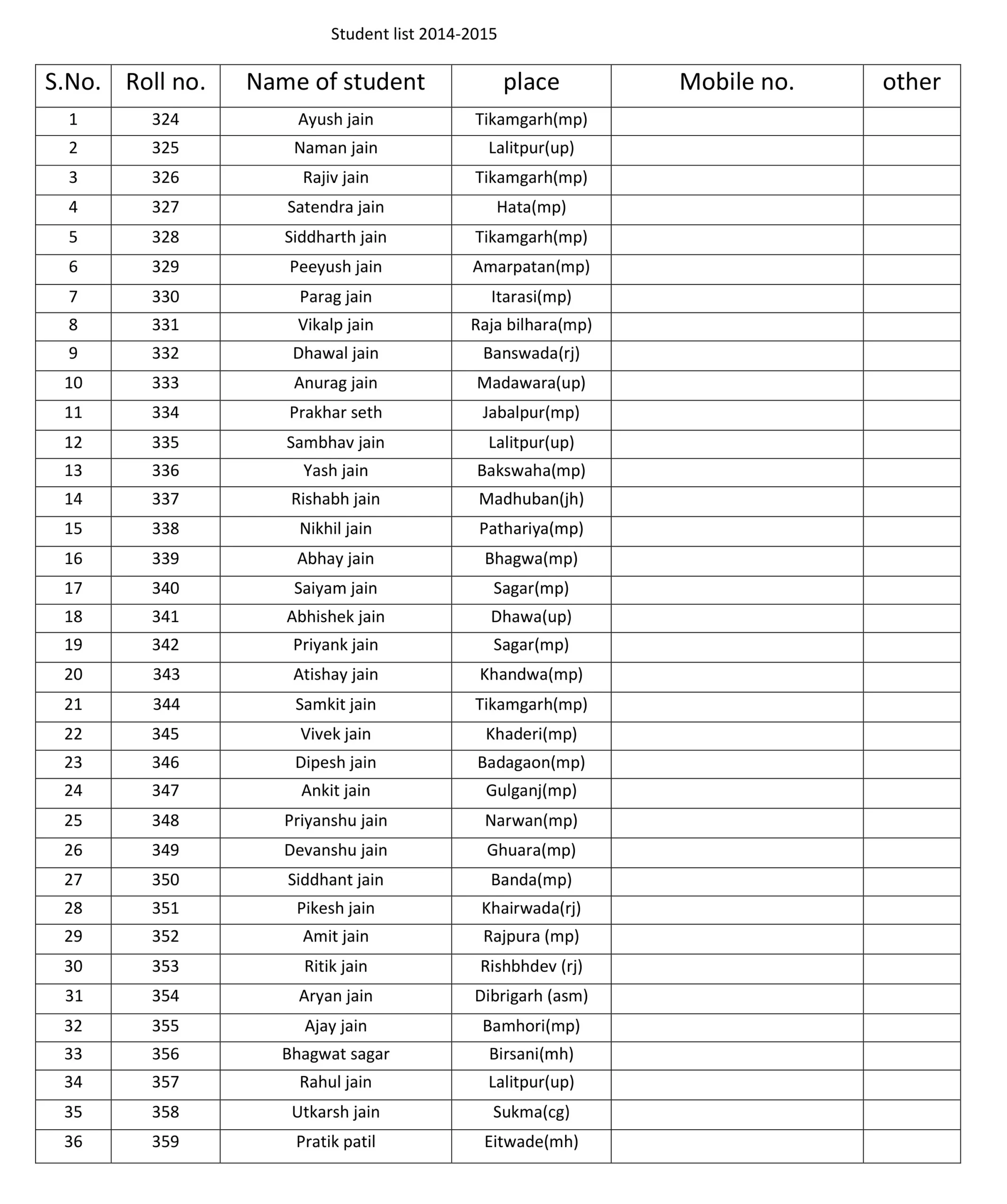 Student list 2014-2015

| S.No. | Roll no. | Name of student | place | Mobile no. | other |
|---|---|---|---|---|---|
| 1 | 324 | Ayush jain | Tikamgarh(mp) | | |
| 2 | 325 | Naman jain | Lalitpur(up) | | |
| 3 | 326 | Rajiv jain | Tikamgarh(mp) | | |
| 4 | 327 | Satendra jain | Hata(mp) | | |
| 5 | 328 | Siddharth jain | Tikamgarh(mp) | | |
| 6 | 329 | Peeyush jain | Amarpatan(mp) | | |
| 7 | 330 | Parag jain | Itarasi(mp) | | |
| 8 | 331 | Vikalp jain | Raja bilhara(mp) | | |
| 9 | 332 | Dhawal jain | Banswada(rj) | | |
| 10 | 333 | Anurag jain | Madawara(up) | | |
| 11 | 334 | Prakhar seth | Jabalpur(mp) | | |
| 12 | 335 | Sambhav jain | Lalitpur(up) | | |
| 13 | 336 | Yash jain | Bakswaha(mp) | | |
| 14 | 337 | Rishabh jain | Madhuban(jh) | | |
| 15 | 338 | Nikhil jain | Pathariya(mp) | | |
| 16 | 339 | Abhay jain | Bhagwa(mp) | | |
| 17 | 340 | Saiyam jain | Sagar(mp) | | |
| 18 | 341 | Abhishek jain | Dhawa(up) | | |
| 19 | 342 | Priyank jain | Sagar(mp) | | |
| 20 | 343 | Atishay jain | Khandwa(mp) | | |
| 21 | 344 | Samkit jain | Tikamgarh(mp) | | |
| 22 | 345 | Vivek jain | Khaderi(mp) | | |
| 23 | 346 | Dipesh jain | Badagaon(mp) | | |
| 24 | 347 | Ankit jain | Gulganj(mp) | | |
| 25 | 348 | Priyanshu jain | Narwan(mp) | | |
| 26 | 349 | Devanshu jain | Ghuara(mp) | | |
| 27 | 350 | Siddhant jain | Banda(mp) | | |
| 28 | 351 | Pikesh jain | Khairwada(rj) | | |
| 29 | 352 | Amit jain | Rajpura (mp) | | |
| 30 | 353 | Ritik jain | Rishbhdev (rj) | | |
| 31 | 354 | Aryan jain | Dibrigarh (asm) | | |
| 32 | 355 | Ajay jain | Bamhori(mp) | | |
| 33 | 356 | Bhagwat sagar | Birsani(mh) | | |
| 34 | 357 | Rahul jain | Lalitpur(up) | | |
| 35 | 358 | Utkarsh jain | Sukma(cg) | | |
| 36 | 359 | Pratik patil | Eitwade(mh) | | |